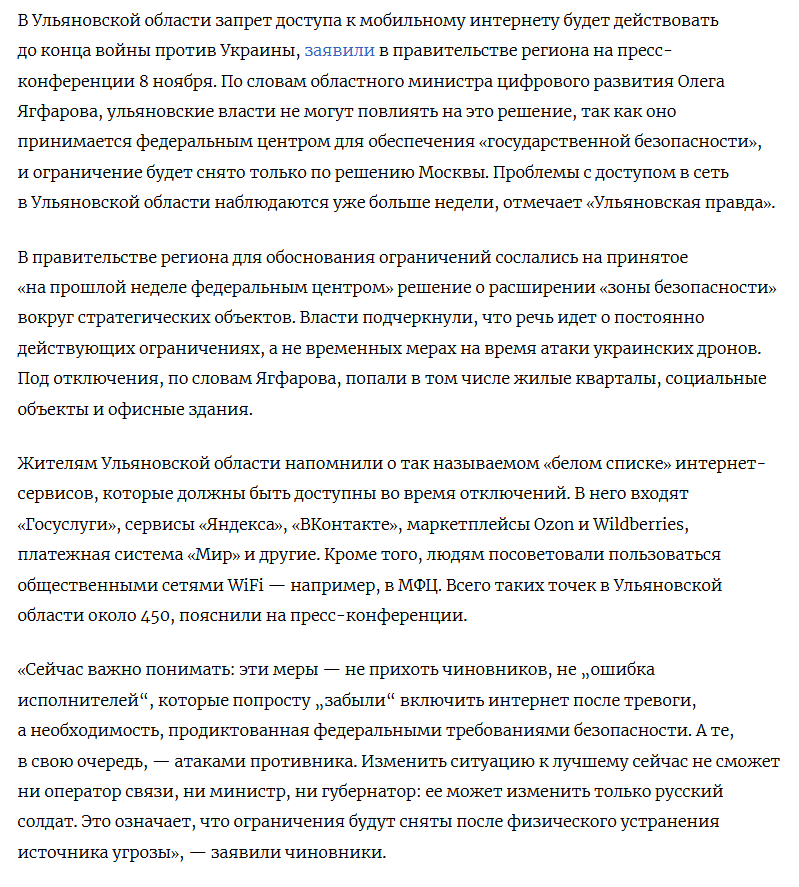 В Ульяновской области запрет доступа к мобильному интернету будет действовать до конца войны против Украины, заявили в правительстве региона на пресс-конференции 8 ноября. По словам областного министра цифрового развития Олега Ягфарова, ульяновские власти не могут повлиять на это решение, так как оно принимается федеральным центром для обеспечения «государственной безопасности», и ограничение будет снято только по решению Москвы. Проблемы с доступом в сеть в Ульяновской области наблюдаются уже больше недели, отмечает «Ульяновская правда».

В правительстве региона для обоснования ограничений сослались на принятое «на прошлой неделе федеральным центром» решение о расширении «зоны безопасности» вокруг стратегических объектов. Власти подчеркнули, что речь идет о постоянно действующих ограничениях, а не временных мерах на время атаки украинских дронов. Под отключения, по словам Ягфарова, попали в том числе жилые кварталы, социальные объекты и офисные здания.

Жителям Ульяновской области напомнили о так называемом «белом списке» интернет-сервисов, которые должны быть доступны во время отключений. В него входят «Госуслуги», сервисы «Яндекса», «ВКонтакте», маркетплейсы Ozon и Wildberries, платежная система «Мир» и другие. Кроме того, людям посоветовали пользоваться общественными сетями WiFi — например, в МФЦ. Всего таких точек в Ульяновской области около 450, пояснили на пресс-конференции.

«Сейчас важно понимать: эти меры — не прихоть чиновников, не „ошибка исполнителей“, которые попросту „забыли“ включить интернет после тревоги, а необходимость, продиктованная федеральными требованиями безопасности. А те, в свою очередь, — атаками противника. Изменить ситуацию к лучшему сейчас не сможет ни оператор связи, ни министр, ни губернатор: ее может изменить только русский солдат. Это означает, что ограничения будут сняты после физического устранения источника угрозы», — заявили чиновники.